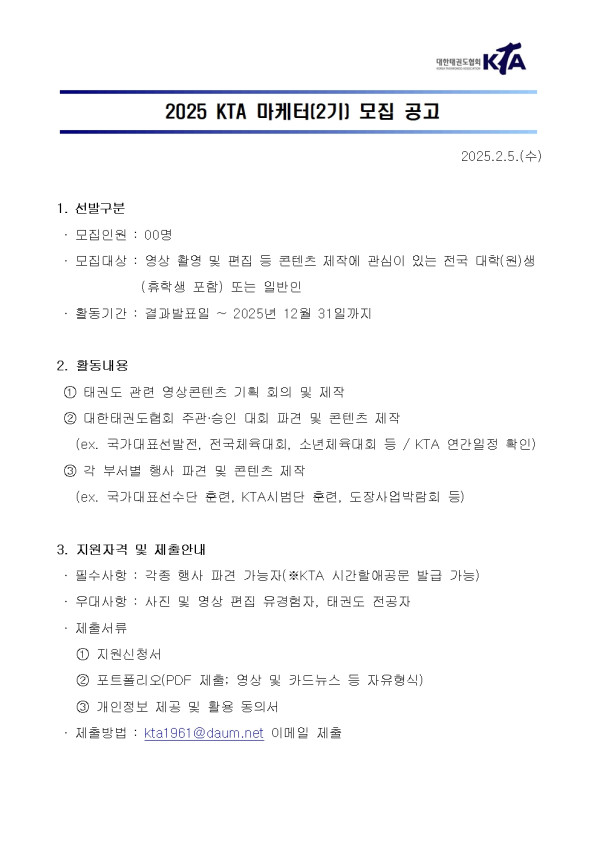 대한태권도협회 KTA

2025 KTA 마케터(2기) 모집 공고

2025.2.5.(수)

1. 선발구분

· 모집인원 : 00명

· 모집대상 : 영상 촬영 및 편집 등 콘텐츠 제작에 관심이 있는 전국 대학(원)생 (휴학생 포함) 또는 일반인

· 활동기간 : 결과발표일 ~ 2025년 12월 31일까지

2. 활동내용

① 태권도 관련 영상콘텐츠 기획 회의 및 제작

② 대한태권도협회 주관·승인 대회 파견 및 콘텐츠 제작 (ex. 국가대표선발전, 전국체육대회, 소년체육대회 등 / KTA 연간일정 확인)

③ 각 부서별 행사 파견 및 콘텐츠 제작 (ex. 국가대표선수단 훈련, KTA시범단 훈련, 도장사업박람회 등)

3. 지원자격 및 제출안내

· 필수사항 : 각종 행사 파견 가능자(※KTA 시간할애공문 발급 가능)

· 우대사항 : 사진 및 영상 편집 유경험자, 태권도 전공자

· 제출서류

① 지원신청서

② 포트폴리오(PDF 제출: 영상 및 카드뉴스 등 자유형식)

③ 개인정보 제공 및 활용 동의서

· 제출방법 : kta1961@daum.net 이메일 제출